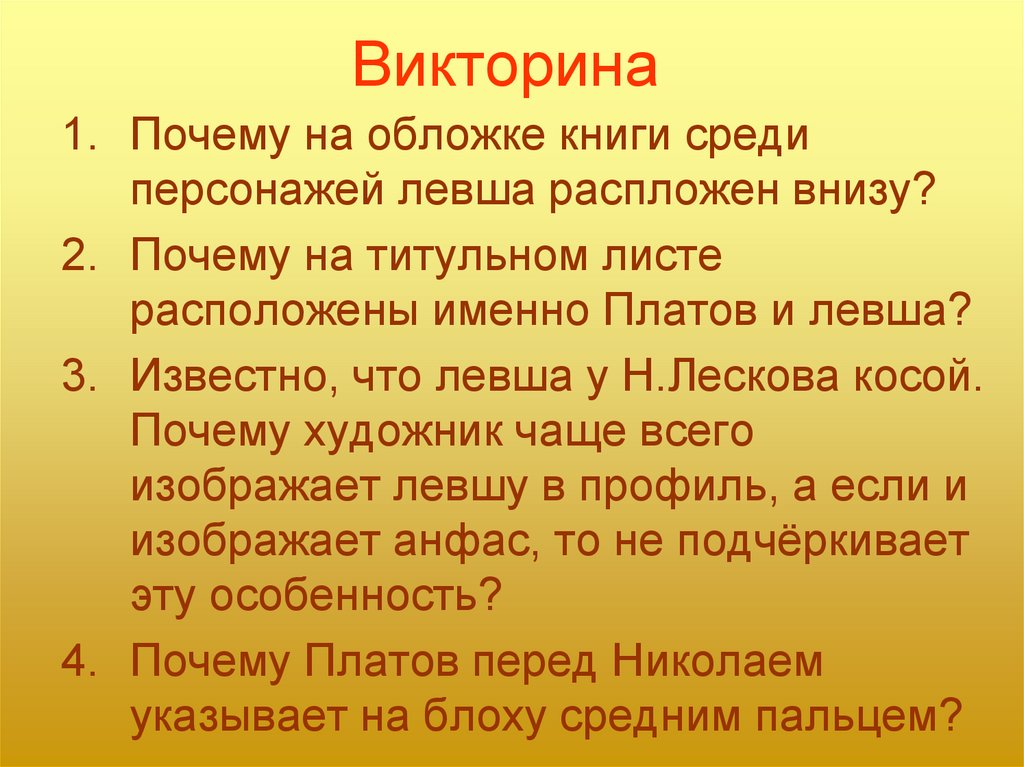 Викторина

1. Почему на обложке книги среди персонажей левша распложен внизу?
2. Почему на титульном листе расположены именно Платов и левша?
3. Известно, что левша у Н.Лескова косой. Почему художник чаще всего изображает левшу в профиль, а если и изображает анфас, то не подчёркивает эту особенность?
4. Почему Платов перед Николаем указывает на блоху средним пальцем?